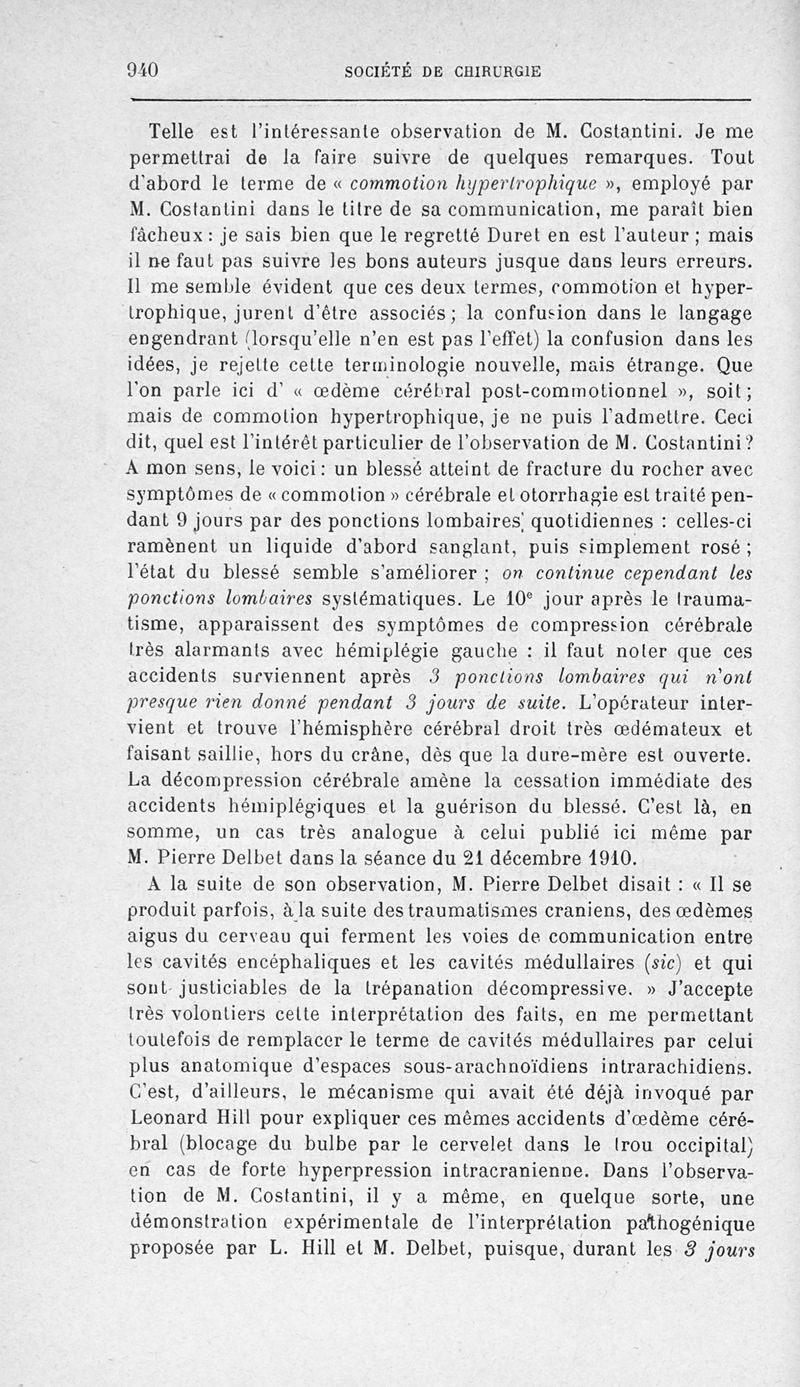 940 SOCIÉTÉ DE CHIRURGIE

Telle est l'intéressante observation de M. Costantini. Je me permettrai de la faire suivre de quelques remarques. Tout d'abord le terme de « commotion hypertrophique », employé par M. Costantini dans le titre de sa communication, me paraît bien fâcheux : je sais bien que le regretté Duret en est l'auteur ; mais il ne faut pas suivre les bons auteurs jusque dans leurs erreurs. Il me semble évident que ces deux termes, commotion et hypertrophique, jurent d'être associés ; la confusion dans le langage engendrant (lorsqu'elle n'en est pas l'effet) la confusion dans les idées, je rejette cette terminologie nouvelle, mais étrange. Que l'on parle ici d' « œdème cérébral post-commotionnel », soit ; mais de commotion hypertrophique, je ne puis l'admettre. Ceci dit, quel est l'intérêt particulier de l'observation de M. Costantini ? A mon sens, le voici : un blessé atteint de fracture du rocher avec symptômes de « commotion » cérébrale et otorrhagie est traité pendant 9 jours par des ponctions lombaires quotidiennes : celles-ci ramènent un liquide d'abord sanglant, puis simplement rosé ; l'état du blessé semble s'améliorer ; on continue cependant les ponctions lombaires systématiques. Le 10$^e$ jour après le traumatisme, apparaissent des symptômes de compression cérébrale très alarmants avec hémiplégie gauche : il faut noter que ces accidents surviennent après 3 ponctions lombaires qui n'ont presque rien donné pendant 3 jours de suite. L'opérateur intervient et trouve l'hémisphère cérébral droit très œdémateux et faisant saillie, hors du crâne, dès que la dure-mère est ouverte. La décompression cérébrale amène la cessation immédiate des accidents hémiplégiques et la guérison du blessé. C'est là, en somme, un cas très analogue à celui publié ici même par M. Pierre Delbet dans la séance du 21 décembre 1910.

A la suite de son observation, M. Pierre Delbet disait : « Il se produit parfois, à la suite des traumatismes craniens, des œdèmes aigus du cerveau qui ferment les voies de communication entre les cavités encéphaliques et les cavités médullaires (sic) et qui sont justiciables de la trépanation décompressive. » J'accepte très volontiers cette interprétation des faits, en me permettant toutefois de remplacer le terme de cavités médullaires par celui plus anatomique d'espaces sous-arachnoïdiens intrarachidiens. C'est, d'ailleurs, le mécanisme qui avait été déjà invoqué par Leonard Hill pour expliquer ces mêmes accidents d'œdème cérébral (blocage du bulbe par le cervelet dans le trou occipital) en cas de forte hyperpression intracranienne. Dans l'observation de M. Costantini, il y a même, en quelque sorte, une démonstration expérimentale de l'interprétation pathogénique proposée par L. Hill et M. Delbet, puisque, durant les 3 jours